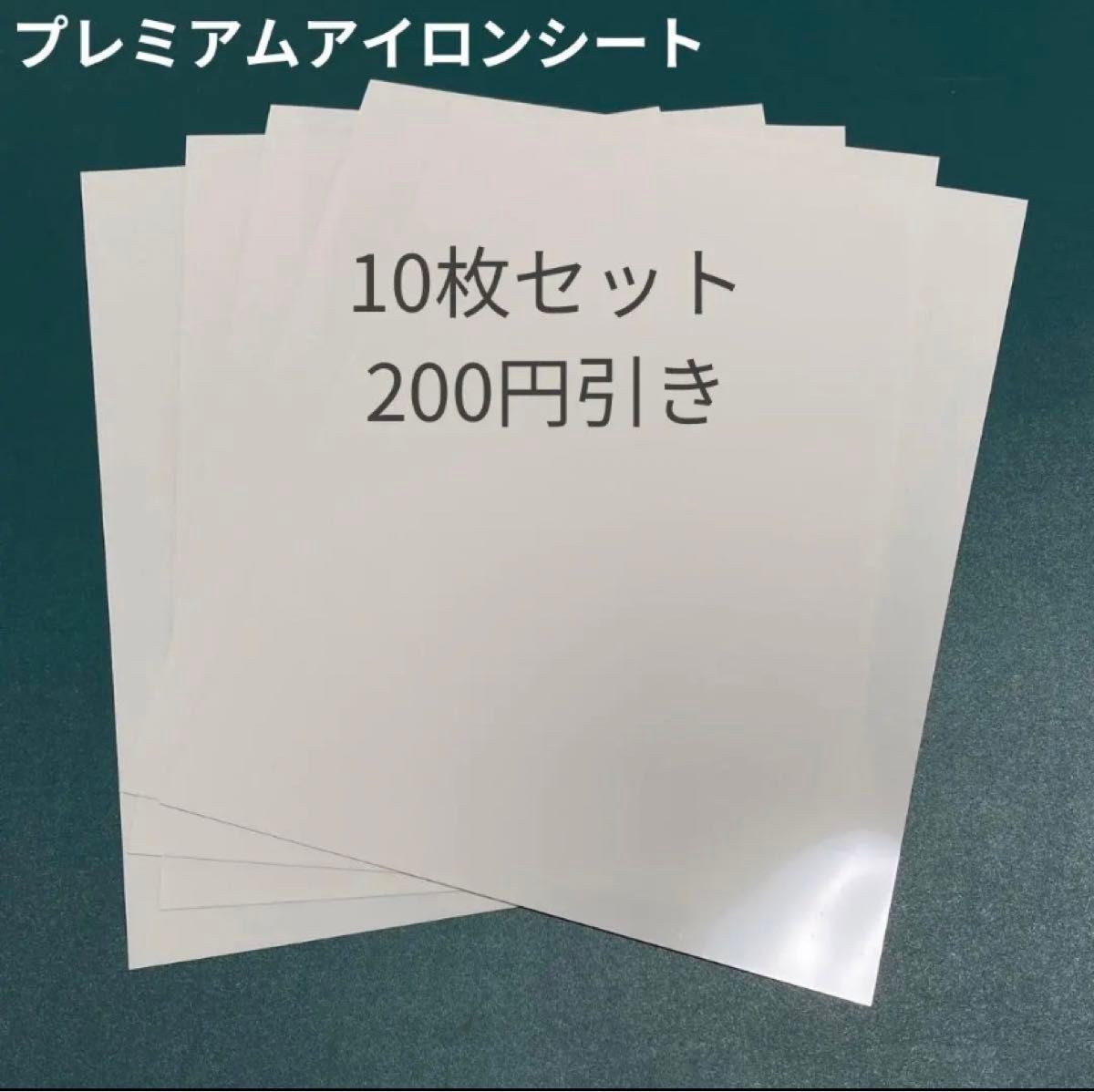 プレミアムアイロンシート

10枚セット
200円引き